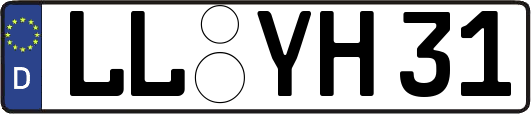 D LL YH 31